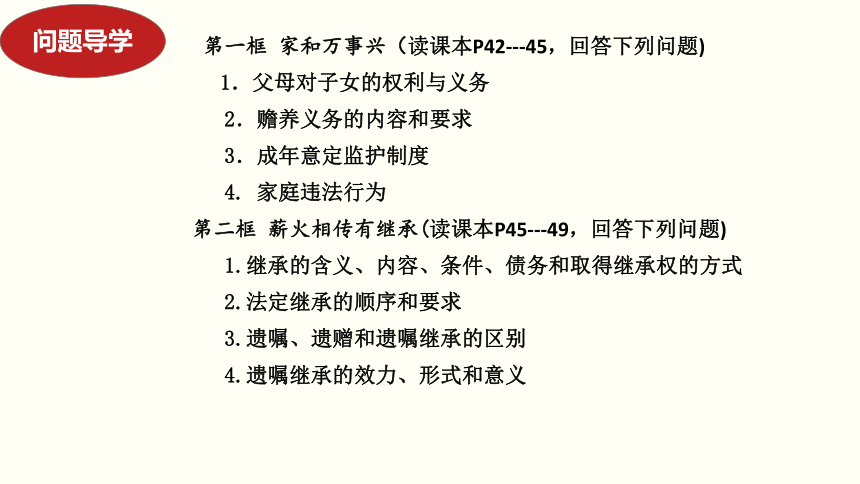 问题导学

第一框 家和万事兴（读课本P42---45，回答下列问题)

1. 父母对子女的权利与义务

2. 赡养义务的内容和要求

3. 成年意定监护制度

4. 家庭违法行为

第二框 薪火相传有继承(读课本P45---49，回答下列问题)

1.继承的含义、内容、条件、债务和取得继承权的方式

2.法定继承的顺序和要求

3.遗嘱、遗赠和遗嘱继承的区别

4.遗嘱继承的效力、形式和意义